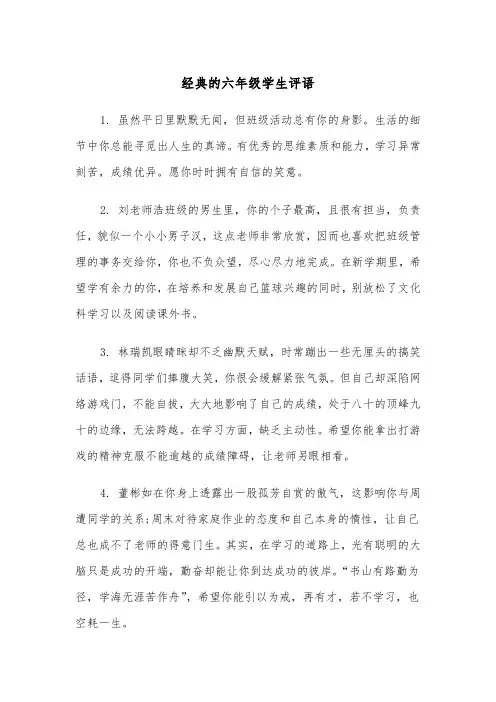 经典的六年级学生评语

1. 虽然平日里默默无闻，但班级活动总有你的身影。生活的细节中你总能寻觅出人生的真谛。有优秀的思维素质和能力，学习异常刻苦，成绩优异。愿你时时拥有自信的笑意。

2. 刘老师浩班级的男生里，你的个子最高，且很有担当，负责任，貌似一个小小男子汉，这点老师非常欣赏，因而也喜欢把班级管理的事务交给你，你也不负众望，尽心尽力地完成。在新学期里，希望学有余力的你，在培养和发展自己篮球兴趣的同时，别放松了文化科学习以及阅读课外书。

3. 林瑞凯眼睛眯却不乏幽默天赋，时常蹦出一些无厘头的搞笑话语，逗得同学们捧腹大笑，你很会缓解紧张气氛。但自己却深陷网络游戏门，不能自拔，大大地影响了自己的成绩，处于八十的顶峰九十的边缘，无法跨越。在学习方面，缺乏主动性。希望你能拿出打游戏的精神克服不能逾越的成绩障碍，让老师另眼相看。

4. 董彬如在你身上透露出一股孤芳自赏的傲气，这影响你与周遭同学的关系；周末对待家庭作业的态度和自己本身的惰性，让自己总也成不了老师的得意门生。其实，在学习的道路上，光有聪明的大脑只是成功的开端，勤奋却能让你到达成功的彼岸。“书山有路勤为径，学海无涯苦作舟”，希望你能引以为戒，再有才，若不学习，也空耗一生。